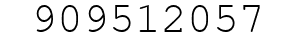 909512057